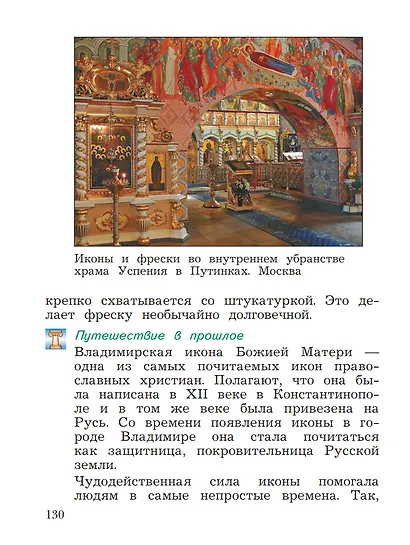 Иконы и фрески во внутреннем убранстве храма Успения в Путинках. Москва

крепко схватывается со штукатуркой. Это делает фреску необычайно долговечной.

Путешествие в прошлое

Владимирская икона Божией Матери — одна из самых почитаемых икон православных христиан. Полагают, что она была написана в XII веке в Константинополе и в том же веке была привезена на Русь. Со времени появления иконы в городе Владимире она стала почитаться как защитница, покровительница Русской земли.

Чудодейственная сила иконы помогала людям в самые непростые времена. Так,

130